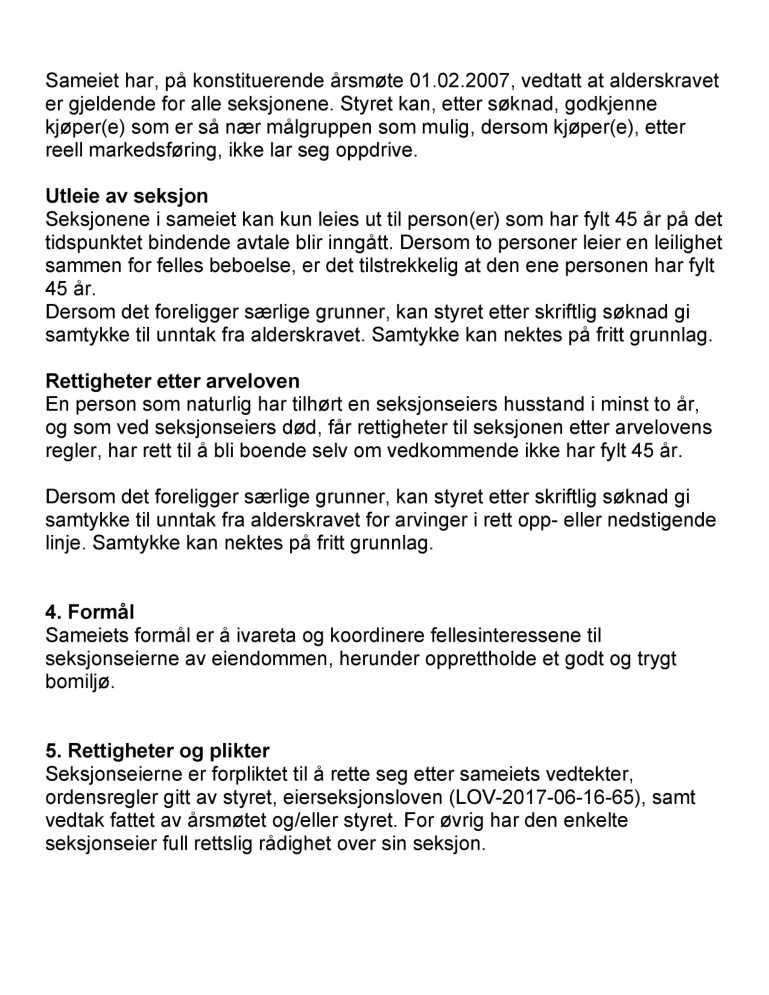 Sameiet har, på konstituerende årsmøte 01.02.2007, vedtatt at alderskravet er gjeldende for alle seksjonene. Styret kan, etter søknad, godkjenne kjøper(e) som er så nær målgruppen som mulig, dersom kjøper(e), etter reell markedsføring, ikke lar seg oppdrive.

Utleie av seksjon
Seksjonene i sameiet kan kun leies ut til person(er) som har fylt 45 år på det tidspunktet bindende avtale blir inngått. Dersom to personer leier en leilighet sammen for felles beboelse, er det tilstrekkelig at den ene personen har fylt 45 år.
Dersom det foreligger særlige grunner, kan styret etter skriftlig søknad gi samtykke til unntak fra alderskravet. Samtykke kan nektes på fritt grunnlag.

Rettigheter etter arveloven
En person som naturlig har tilhørt en seksjonseiers husstand i minst to år, og som ved seksjonseiers død, får rettigheter til seksjonen etter arvelovens regler, har rett til å bli boende selv om vedkommende ikke har fylt 45 år.

Dersom det foreligger særlige grunner, kan styret etter skriftlig søknad gi samtykke til unntak fra alderskravet for arvinger i rett opp- eller nedstigende linje. Samtykke kan nektes på fritt grunnlag.

4. Formål
Sameiets formål er å ivareta og koordinere fellesinteressene til seksjonseierne av eiendommen, herunder opprettholde et godt og trygt bomiljø.

5. Rettigheter og plikter
Seksjonseierne er forpliktet til å rette seg etter sameiets vedtekter, ordensregler gitt av styret, eierseksjonsloven (LOV-2017-06-16-65), samt vedtak fattet av årsmøtet og/eller styret. For øvrig har den enkelte seksjonseier full rettslig rådighet over sin seksjon.